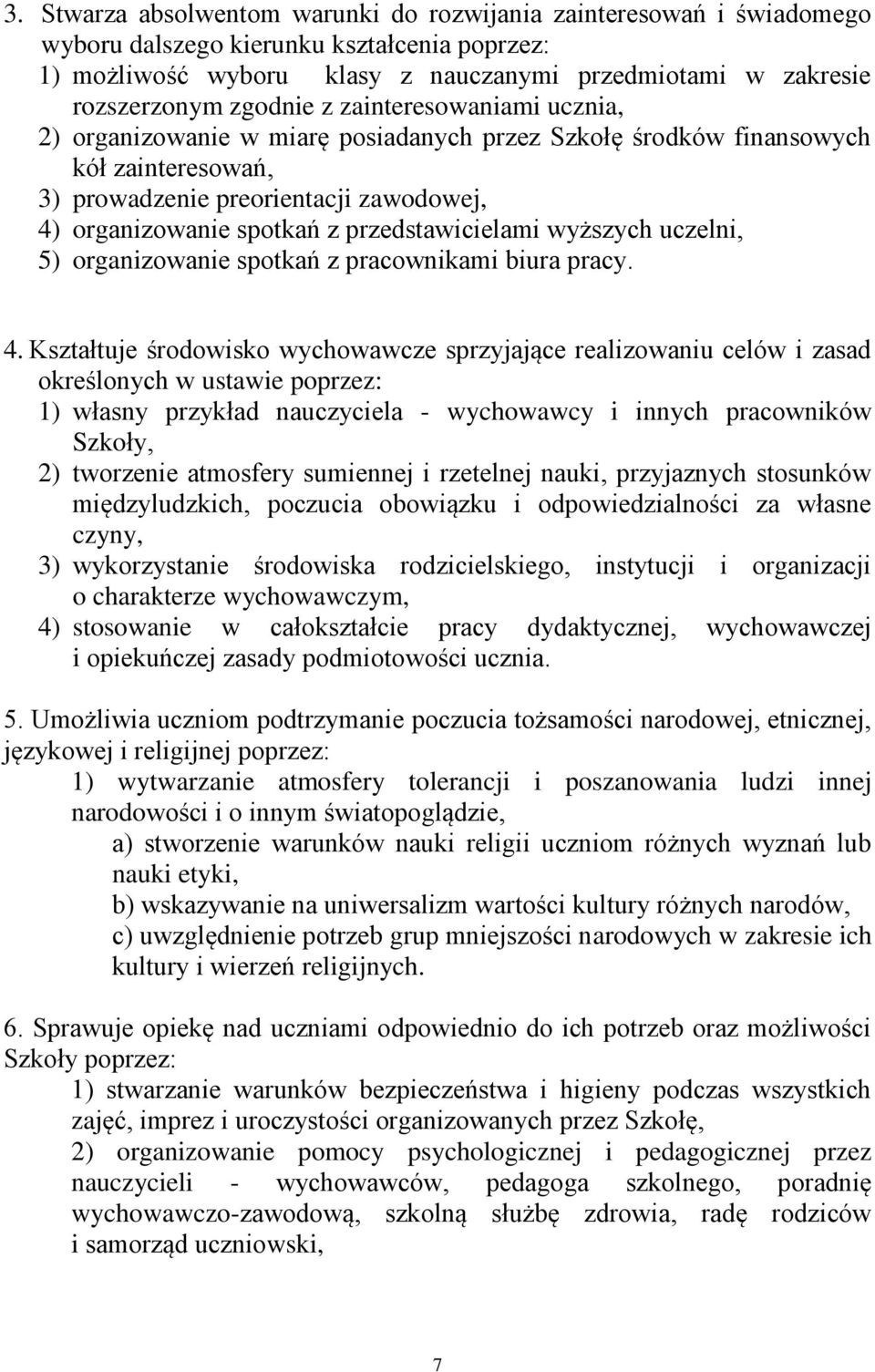 3. Stwarza absolwentom warunki do rozwijania zainteresowań i świadomego wyboru dalszego kierunku kształcenia poprzez:
1) możliwość wyboru klasy z nauczanymi przedmiotami w zakresie rozszerzonym zgodnie z zainteresowaniami ucznia,
2) organizowanie w miarę posiadanych przez Szkołę środków finansowych kół zainteresowań,
3) prowadzenie preorientacji zawodowej,
4) organizowanie spotkań z przedstawicielami wyższych uczelni,
5) organizowanie spotkań z pracownikami biura pracy.

4. Kształtuje środowisko wychowawcze sprzyjające realizowaniu celów i zasad określonych w ustawie poprzez:
1) własny przykład nauczyciela - wychowawcy i innych pracowników Szkoły,
2) tworzenie atmosfery sumiennej i rzetelnej nauki, przyjaznych stosunków międzyludzkich, poczucia obowiązku i odpowiedzialności za własne czyny,
3) wykorzystanie środowiska rodzicielskiego, instytucji i organizacji o charakterze wychowawczym,
4) stosowanie w całokształcie pracy dydaktycznej, wychowawczej i opiekuńczej zasady podmiotowości ucznia.

5. Umożliwia uczniom podtrzymanie poczucia tożsamości narodowej, etnicznej, językowej i religijnej poprzez:
1) wytwarzanie atmosfery tolerancji i poszanowania ludzi innej narodowości i o innym światopoglądzie,
a) stworzenie warunków nauki religii uczniom różnych wyznań lub nauki etyki,
b) wskazywanie na uniwersalizm wartości kultury różnych narodów,
c) uwzględnienie potrzeb grup mniejszości narodowych w zakresie ich kultury i wierzeń religijnych.

6. Sprawuje opiekę nad uczniami odpowiednio do ich potrzeb oraz możliwości Szkoły poprzez:
1) stwarzanie warunków bezpieczeństwa i higieny podczas wszystkich zajęć, imprez i uroczystości organizowanych przez Szkołę,
2) organizowanie pomocy psychologicznej i pedagogicznej przez nauczycieli - wychowawców, pedagoga szkolnego, poradnię wychowawczo-zawodową, szkolną służbę zdrowia, radę rodziców i samorząd uczniowski,

7